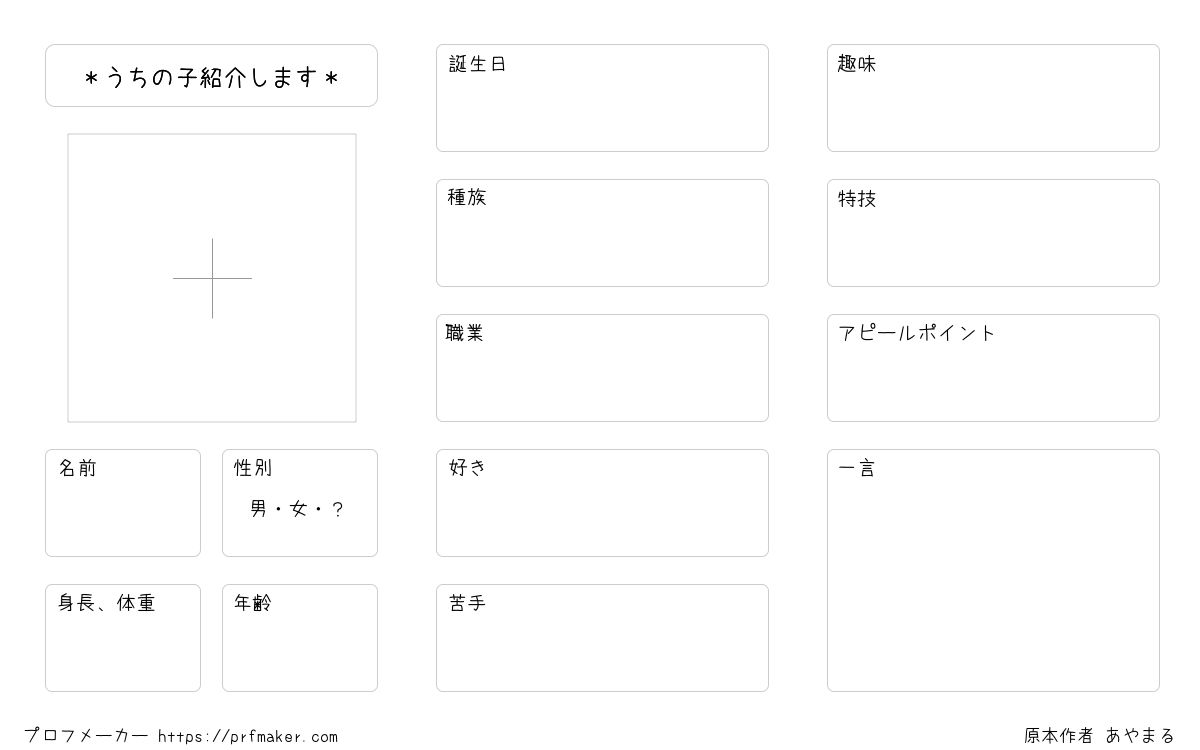 ＊うちの子紹介します＊

名前

性別
男・女・?

身長、体重

年齢

誕生日

種族

職業

好き

苦手

趣味

特技

アピールポイント

一言

プロフメーカー https://prfmaker.com

原本作者 あやまる